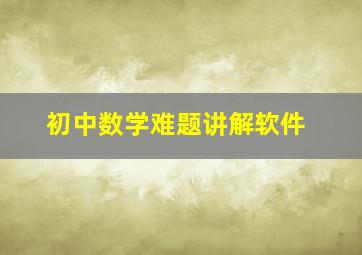 初中数学难题讲解软件